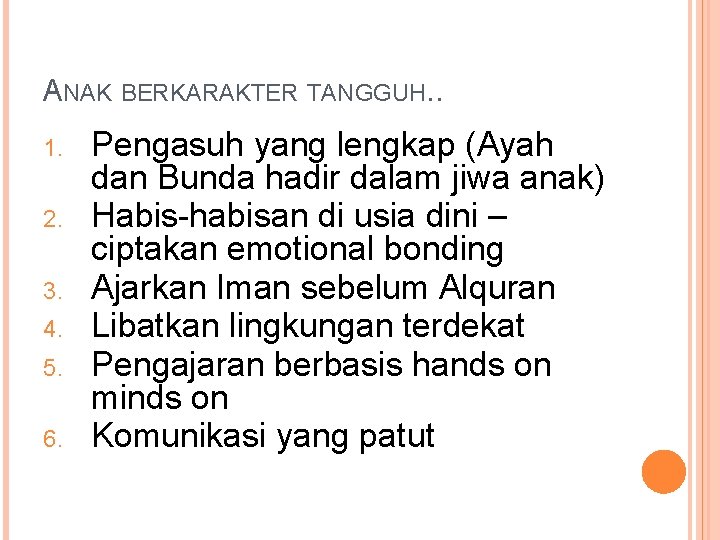 ANAK BERKARAKTER TANGGUH..

1. Pengasuh yang lengkap (Ayah dan Bunda hadir dalam jiwa anak)
2. Habis-habisan di usia dini – ciptakan emotional bonding
3. Ajarkan Iman sebelum Alquran
4. Libatkan lingkungan terdekat
5. Pengajaran berbasis hands on minds on
6. Komunikasi yang patut